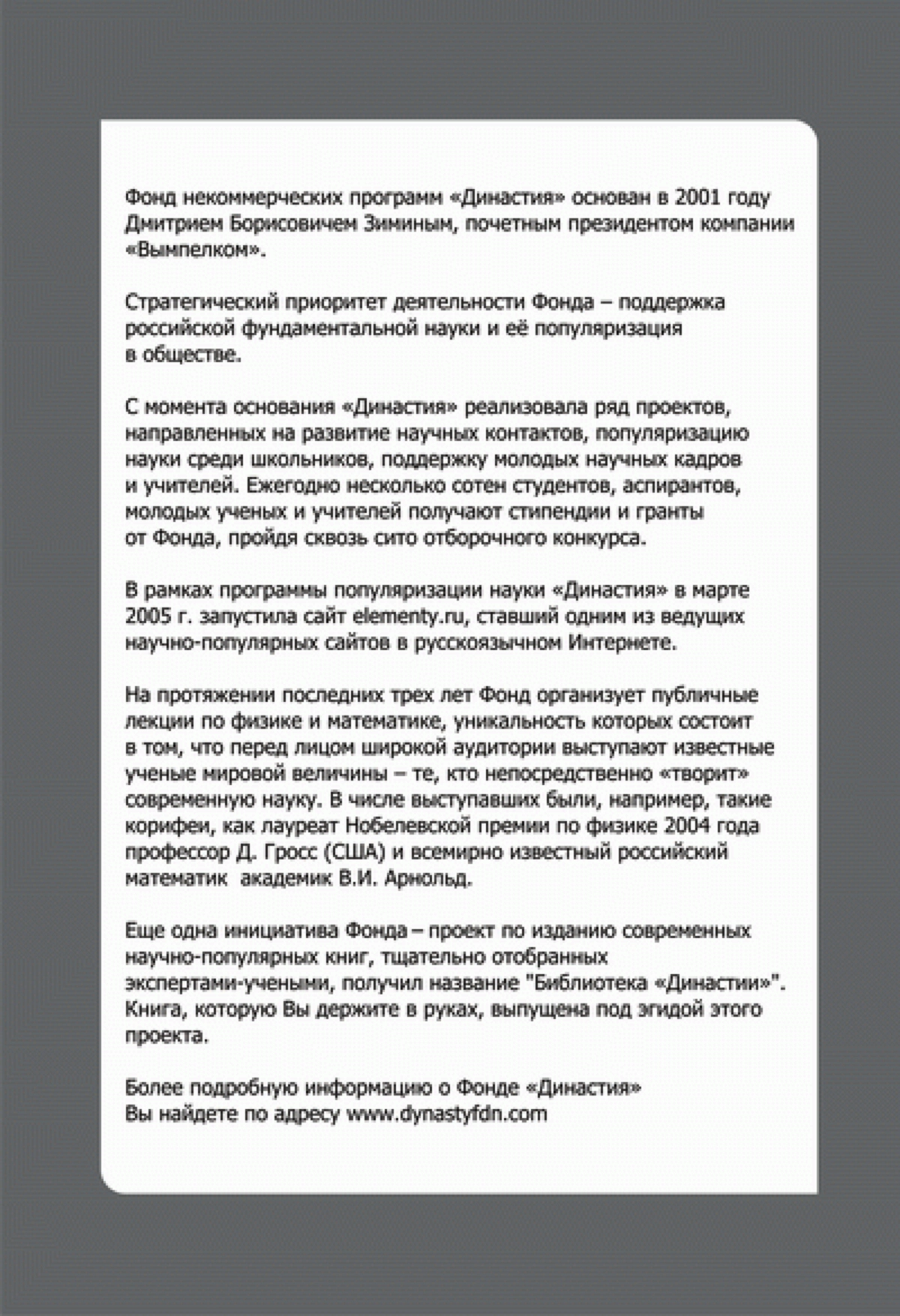 Фонд некоммерческих программ «Династия» основан в 2001 году Дмитрием Борисовичем Зиминым, почетным президентом компании «Вымпелком».

Стратегический приоритет деятельности Фонда – поддержка российской фундаментальной науки и её популяризация в обществе.

С момента основания «Династия» реализовала ряд проектов, направленных на развитие научных контактов, популяризацию науки среди школьников, поддержку молодых научных кадров и учителей. Ежегодно несколько сотен студентов, аспирантов, молодых ученых и учителей получают стипендии и гранты от Фонда, пройдя сквозь сито отборочного конкурса.

В рамках программы популяризации науки «Династия» в марте 2005 г. запустила сайт elementy.ru, ставший одним из ведущих научно-популярных сайтов в русскоязычном Интернете.

На протяжении последних трех лет Фонд организует публичные лекции по физике и математике, уникальность которых состоит в том, что перед лицом широкой аудитории выступают известные ученые мировой величины – те, кто непосредственно «творит» современную науку. В числе выступавших были, например, такие корифеи, как лауреат Нобелевской премии по физике 2004 года профессор Д. Гросс (США) и всемирно известный российский математик академик В.И. Арнольд.

Еще одна инициатива Фонда – проект по изданию современных научно-популярных книг, тщательно отобранных экспертами-учеными, получил название "Библиотека «Династии»". Книга, которую Вы держите в руках, выпущена под эгидой этого проекта.

Более подробную информацию о Фонде «Династия» Вы найдете по адресу www.dynastyfdn.com